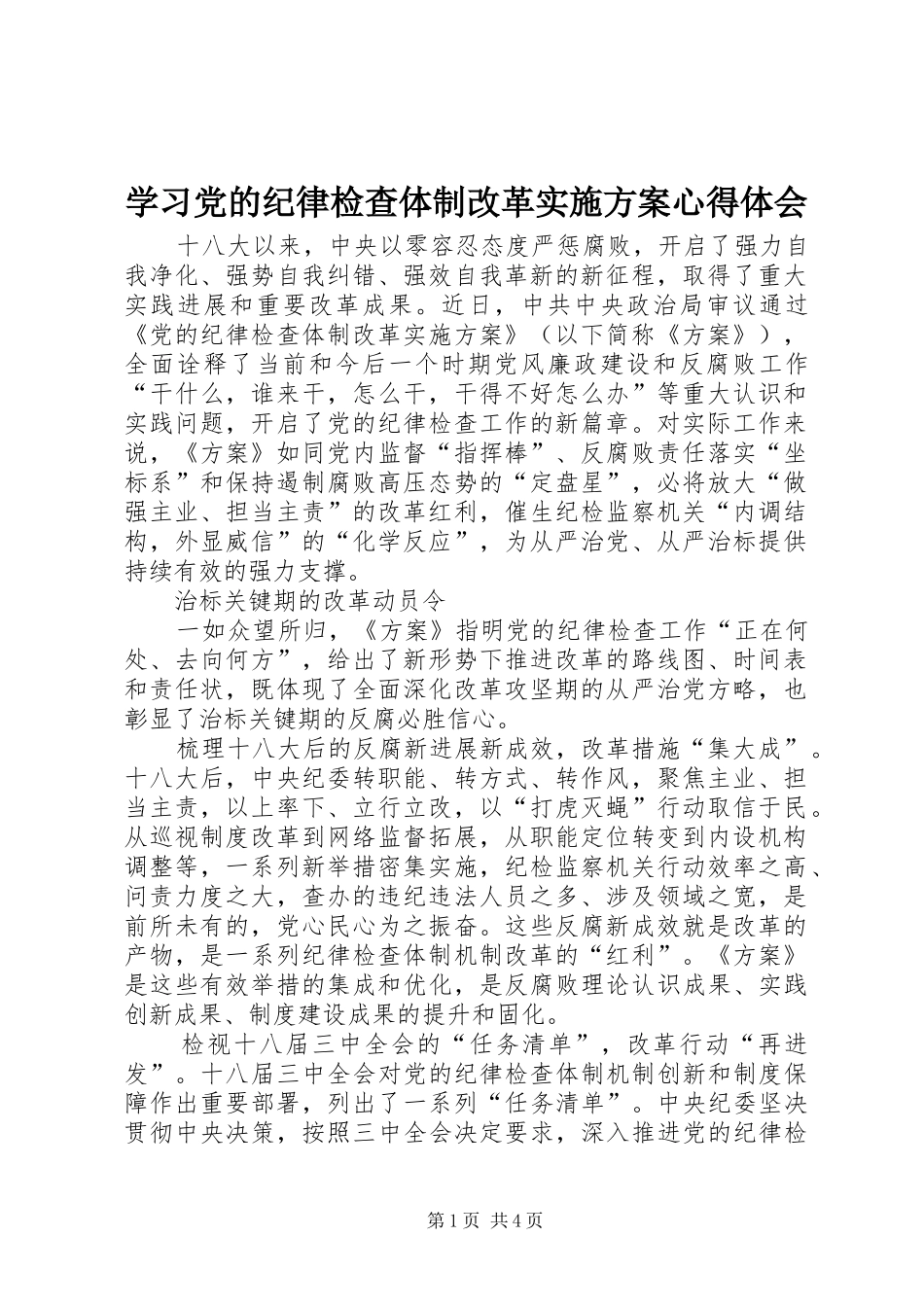 学习党的纪律检查体制改革实施方案心得体会

十八大以来，中央以零容忍态度严惩腐败，开启了强力自我净化、强势自我纠错、强效自我革新的新征程，取得了重大实践进展和重要改革成果。近日，中共中央政治局审议通过《党的纪律检查体制改革实施方案》（以下简称《方案》），全面诠释了当前和今后一个时期党风廉政建设和反腐败工作“干什么，谁来干，怎么干，干得不好怎么办”等重大认识和实践问题，开启了党的纪律检查工作的新篇章。对实际工作来说，《方案》如同党内监督“指挥棒”、反腐败责任落实“坐标系”和保持遏制腐败高压态势的“定盘星”，必将放大“做强主业、担当主责”的改革红利，催生纪检监察机关“内调结构，外显威信”的“化学反应”，为从严治党、从严治标提供持续有效的强力支撑。

治标关键期的改革动员令

一如众望所归，《方案》指明党的纪律检查工作“正在何处、去向何方”，给出了新形势下推进改革的路线图、时间表和责任状，既体现了全面深化改革攻坚期的从严治党方略，也彰显了治标关键期的反腐必胜信心。

梳理十八大后的反腐新进展新成效，改革措施“集大成”。十八大后，中央纪委转职能、转方式、转作风，聚焦主业、担当主责，以上率下、立行立改，以“打虎灭蝇”行动取信于民。从巡视制度改革到网络监督拓展，从职能定位转变到内设机构调整等，一系列新举措密集实施，纪检监察机关行动效率之高、问责力度之大，查办的违纪违法人员之多、涉及领域之宽，是前所未有的，党心民心为之振奋。这些反腐新成效就是改革的产物，是一系列纪律检查体制机制改革的“红利”。《方案》是这些有效举措的集成和优化，是反腐败理论认识成果、实践创新成果、制度建设成果的提升和固化。

检视十八届三中全会的“任务清单”，改革行动“再进发”。十八届三中全会对党的纪律检查体制机制创新和制度保障作出重要部署，列出了一系列“任务清单”。中央纪委坚决贯彻中央决策，按照三中全会决定要求，深入推进党的纪律检

第1页 共4页